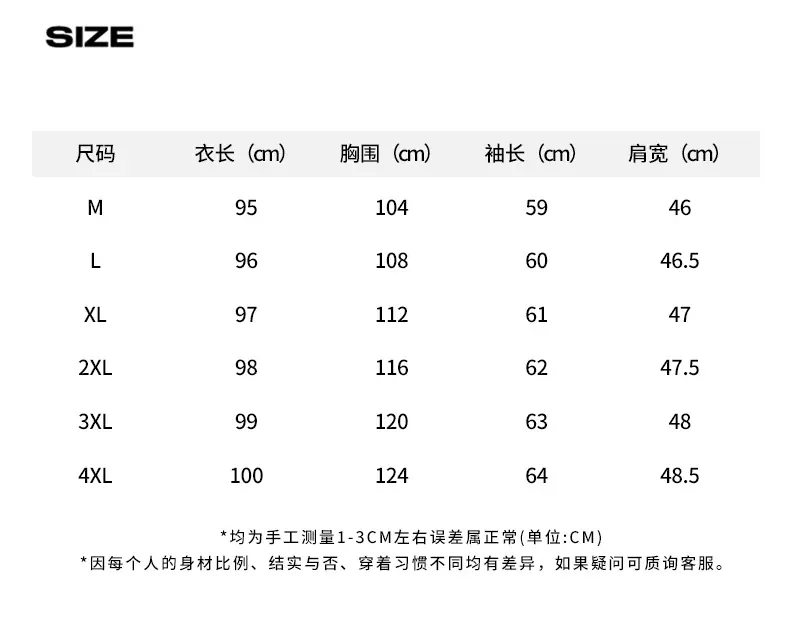 SIZE

| 尺码 | 衣长（cm） | 胸围（cm） | 袖长（cm） | 肩宽（cm） |
|---|---|---|---|---|
| M | 95 | 104 | 59 | 46 |
| L | 96 | 108 | 60 | 46.5 |
| XL | 97 | 112 | 61 | 47 |
| 2XL | 98 | 116 | 62 | 47.5 |
| 3XL | 99 | 120 | 63 | 48 |
| 4XL | 100 | 124 | 64 | 48.5 |

*均为手工测量1-3CM左右误差属正常(单位:CM)
*因每个人的身材比例、结实与否、穿着习惯不同均有差异，如果疑问可质询客服。